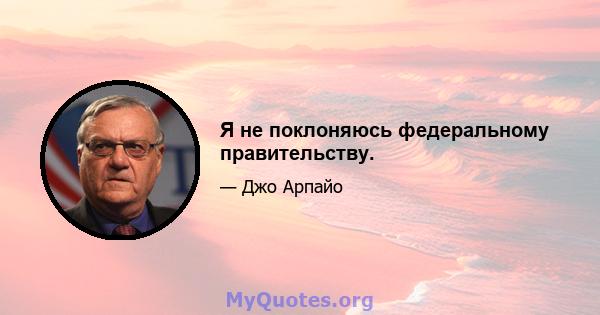 Я не поклоняюсь федеральному правительству.

— Джо Арпайо

MyQuotes.org